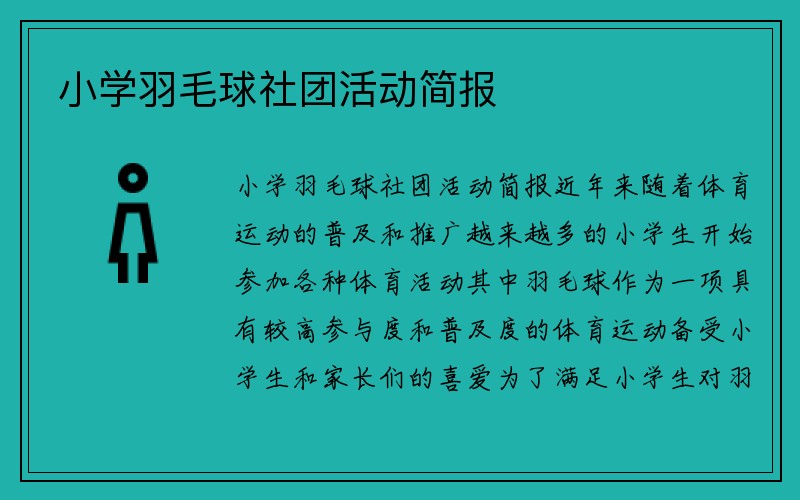 小学羽毛球社团活动简报

小学羽毛球社团活动简报近年来随着体育运动的普及和推广越来越多的小学生开始参加各种体育活动其中羽毛球作为一项具有较高参与度和普及度的体育运动备受小学生和家长们的喜爱为了满足小学生对羽